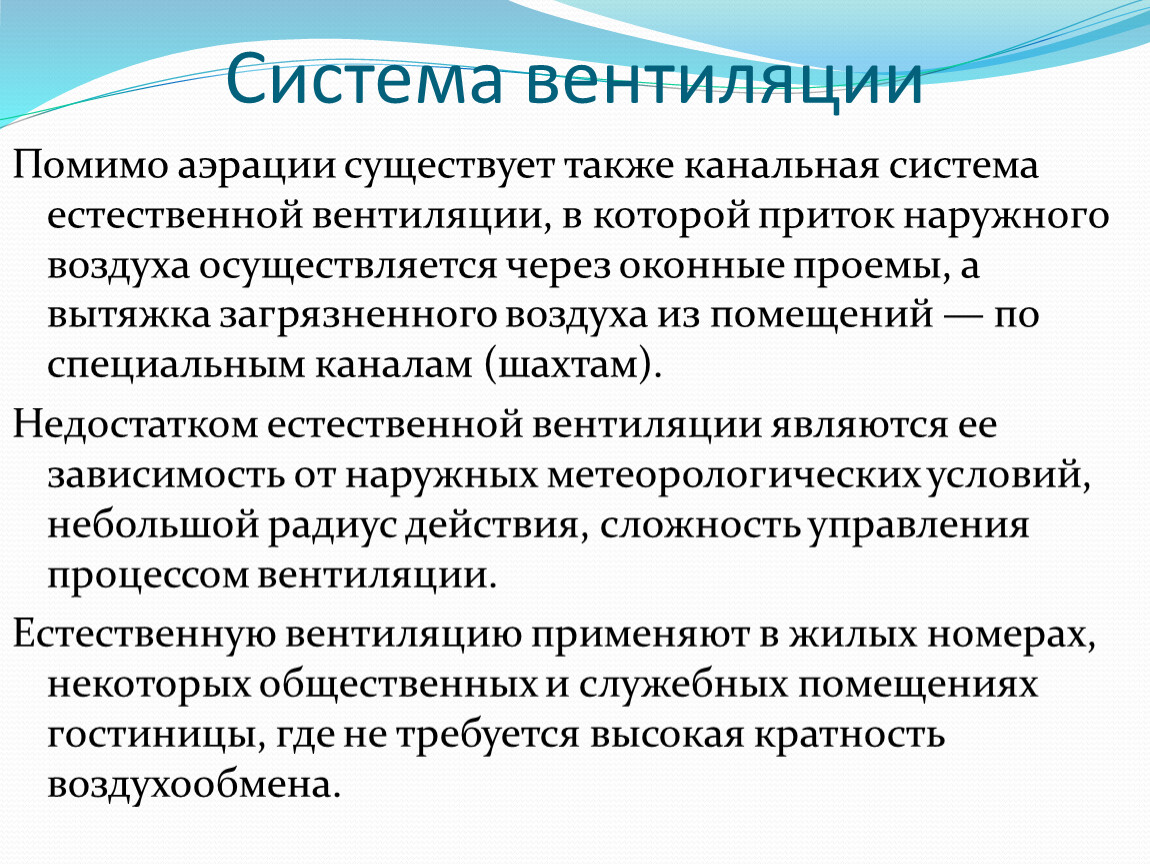 Система вентиляции

Помимо аэрации существует также канальная система естественной вентиляции, в которой приток наружного воздуха осуществляется через оконные проемы, а вытяжка загрязненного воздуха из помещений — по специальным каналам (шахтам).

Недостатком естественной вентиляции являются ее зависимость от наружных метеорологических условий, небольшой радиус действия, сложность управления процессом вентиляции.

Естественную вентиляцию применяют в жилых номерах, некоторых общественных и служебных помещениях гостиницы, где не требуется высокая кратность воздухообмена.